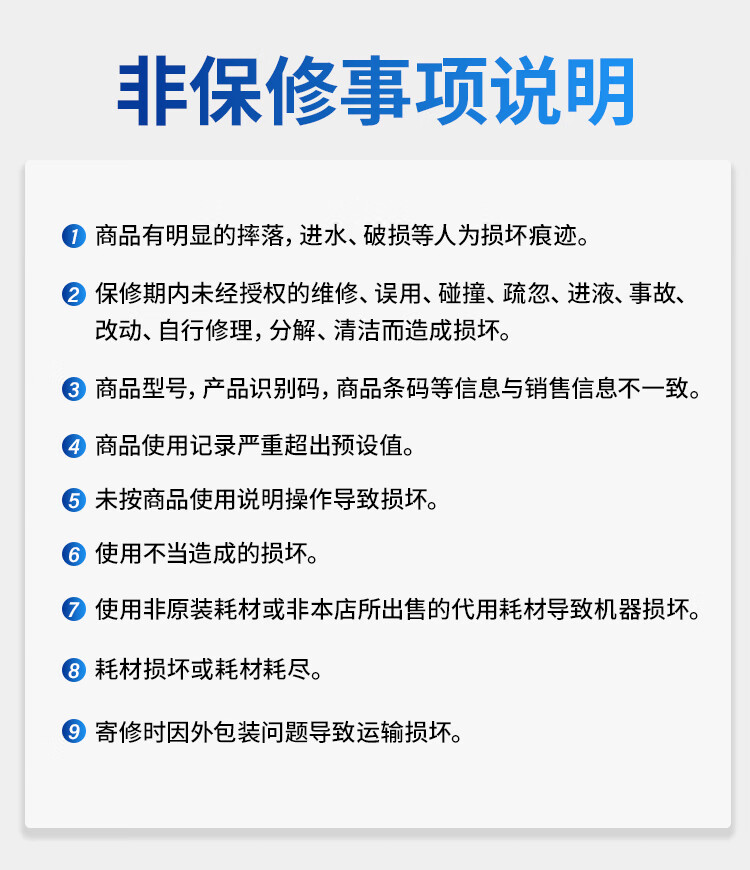 非保修事项说明

1 商品有明显的摔落，进水、破损等人为损坏痕迹。

2 保修期内未经授权的维修、误用、碰撞、疏忽、进液、事故、改动、自行修理，分解、清洁而造成损坏。

3 商品型号，产品识别码，商品条码等信息与销售信息不一致。

4 商品使用记录严重超出预设值。

5 未按商品使用说明操作导致损坏。

6 使用不当造成的损坏。

7 使用非原装耗材或非本店所出售的代用耗材导致机器损坏。

8 耗材损坏或耗材耗尽。

9 寄修时因外包装问题导致运输损坏。